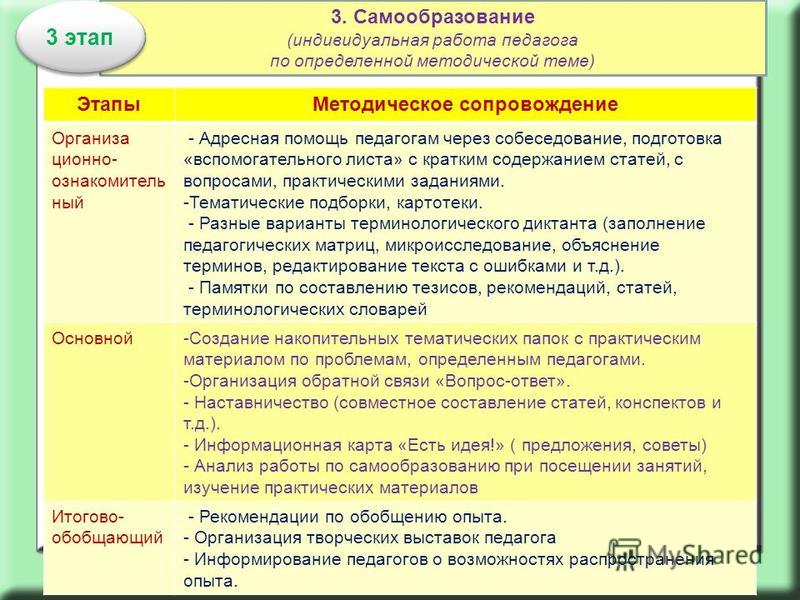 3 этап

3. Самообразование
(индивидуальная работа педагога по определенной методической теме)

| Этапы | Методическое сопровождение |
|---|---|
| Организационно-ознакомительный | - Адресная помощь педагогам через собеседование, подготовка «вспомогательного листа» с кратким содержанием статей, с вопросами, практическими заданиями. -Тематические подборки, картотеки. - Разные варианты терминологического диктанта (заполнение педагогических матриц, микроисследование, объяснение терминов, редактирование текста с ошибками и т.д.). - Памятки по составлению тезисов, рекомендаций, статей, терминологических словарей |
| Основной | -Создание накопительных тематических папок с практическим материалом по проблемам, определенным педагогами. -Организация обратной связи «Вопрос-ответ». - Наставничество (совместное составление статей, конспектов и т.д.). - Информационная карта «Есть идея!» ( предложения, советы) - Анализ работы по самообразованию при посещении занятий, изучение практических материалов |
| Итогово-обобщающий | - Рекомендации по обобщению опыта. - Организация творческих выставок педагога - Информирование педагогов о возможностях распространения опыта. |

MyShared